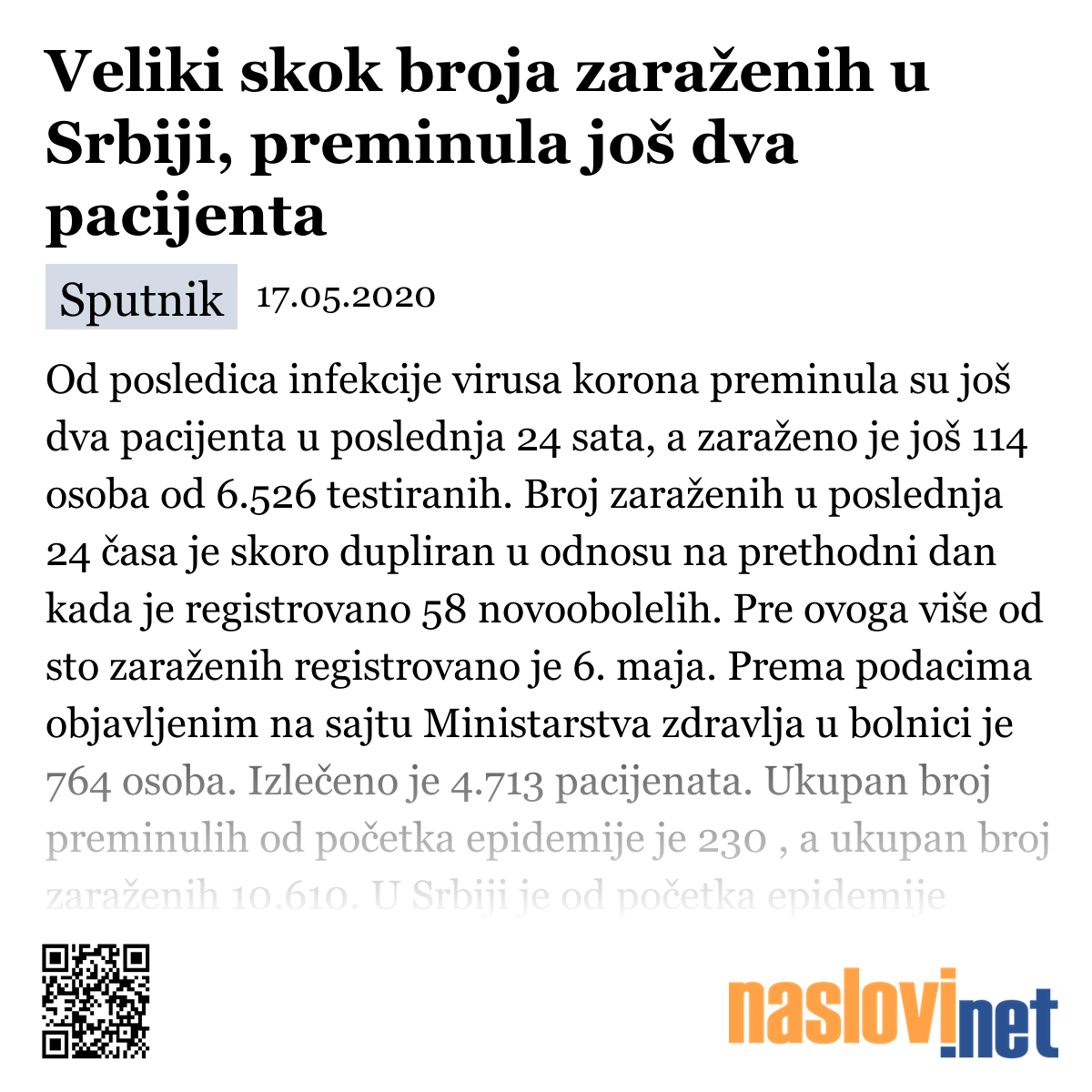 Veliki skok broja zaraženih u Srbiji, preminula još dva pacijenta

Sputnik 17.05.2020

Od posledica infekcije virusa korona preminula su još dva pacijenta u poslednja 24 sata, a zaraženo je još 114 osoba od 6.526 testiranih. Broj zaraženih u poslednja 24 časa je skoro dupliran u odnosu na prethodni dan kada je registrovano 58 novoobolelih. Pre ovoga više od sto zaraženih registrovano je 6. maja. Prema podacima objavljenim na sajtu Ministarstva zdravlja u bolnici je 764 osoba. Izlečeno je 4.713 pacijenata. Ukupan broj preminulih od početka epidemije je 230 , a ukupan broj zaraženih 10.610. U Srbiji je od početka epidemije

naslovi.net